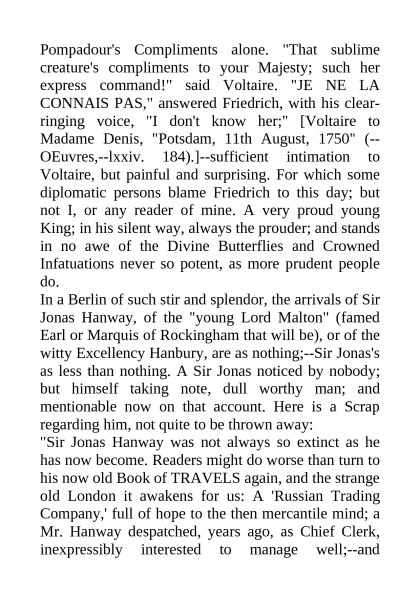 Pompadour's Compliments alone. "That sublime creature's compliments to your Majesty; such her express command!" said Voltaire. "JE NE LA CONNAIS PAS," answered Friedrich, with his clear-ringing voice, "I don't know her;" [Voltaire to Madame Denis, "Potsdam, 11th August, 1750" (--OEuvres,--lxxiv. 184).]--sufficient intimation to Voltaire, but painful and surprising. For which some diplomatic persons blame Friedrich to this day; but not I, or any reader of mine. A very proud young King; in his silent way, always the prouder; and stands in no awe of the Divine Butterflies and Crowned Infatuations never so potent, as more prudent people do.
In a Berlin of such stir and splendor, the arrivals of Sir Jonas Hanway, of the "young Lord Malton" (famed Earl or Marquis of Rockingham that will be), or of the witty Excellency Hanbury, are as nothing;--Sir Jonas's as less than nothing. A Sir Jonas noticed by nobody; but himself taking note, dull worthy man; and mentionable now on that account. Here is a Scrap regarding him, not quite to be thrown away:
"Sir Jonas Hanway was not always so extinct as he has now become. Readers might do worse than turn to his now old Book of TRAVELS again, and the strange old London it awakens for us: A 'Russian Trading Company,' full of hope to the then mercantile mind; a Mr. Hanway despatched, years ago, as Chief Clerk, inexpressibly interested to manage well;--and